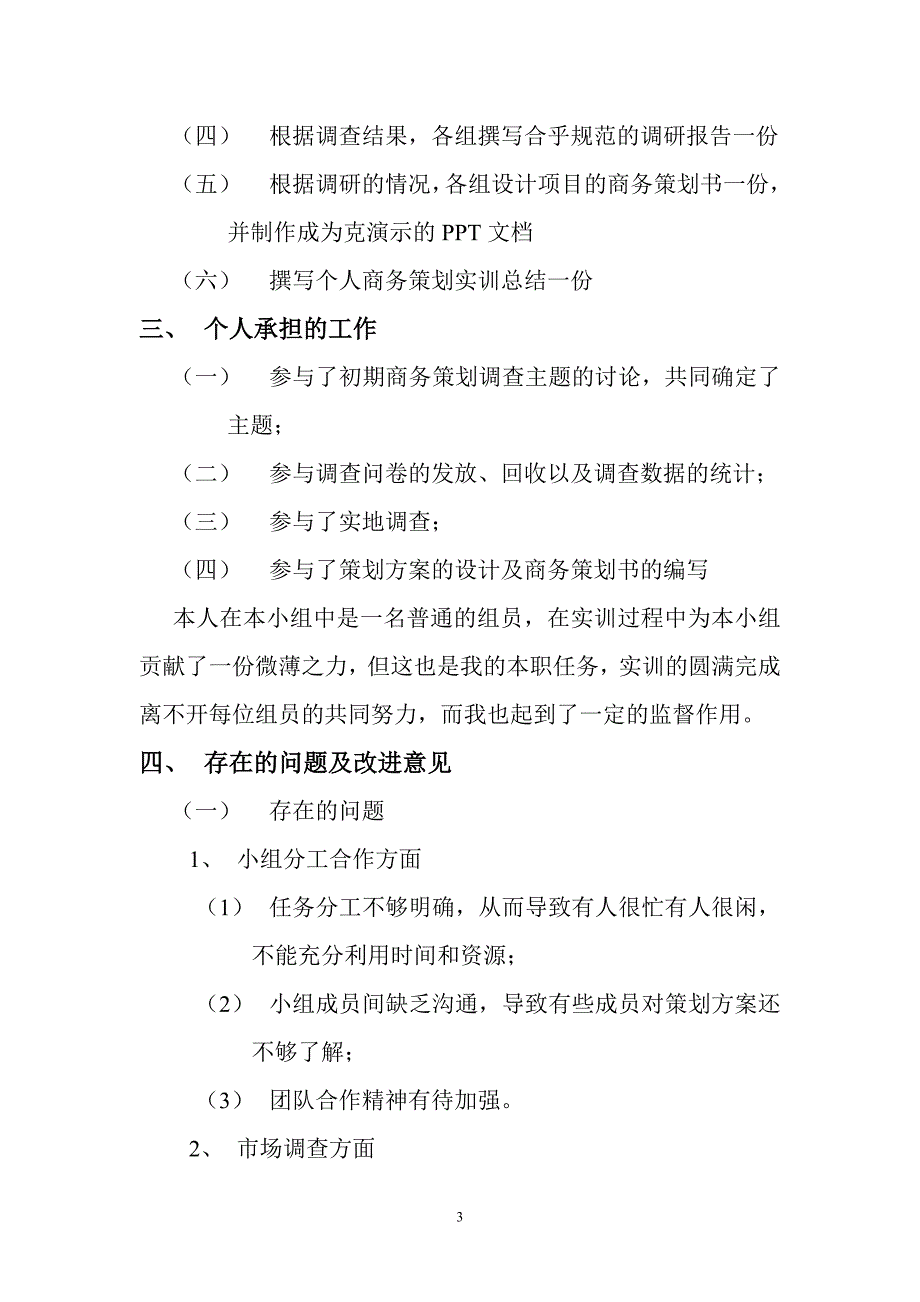 （四） 根据调查结果，各组撰写合乎规范的调研报告一份

（五） 根据调研的情况，各组设计项目的商务策划书一份，并制作成为克演示的 PPT 文档

（六） 撰写个人商务策划实训总结一份

三、 个人承担的工作

（一） 参与了初期商务策划调查主题的讨论，共同确定了主题；

（二） 参与调查问卷的发放、回收以及调查数据的统计；

（三） 参与了实地调查；

（四） 参与了策划方案的设计及商务策划书的编写

本人在本小组中是一名普通的组员，在实训过程中为本小组贡献了一份微薄之力，但这也是我的本职任务，实训的圆满完成离不开每位组员的共同努力，而我也起到了一定的监督作用。

四、 存在的问题及改进意见

（一） 存在的问题

1、 小组分工合作方面

（1） 任务分工不够明确，从而导致有人很忙有人很闲，不能充分利用时间和资源；

（2） 小组成员间缺乏沟通，导致有些成员对策划方案还不够了解；

（3） 团队合作精神有待加强。

2、 市场调查方面

3